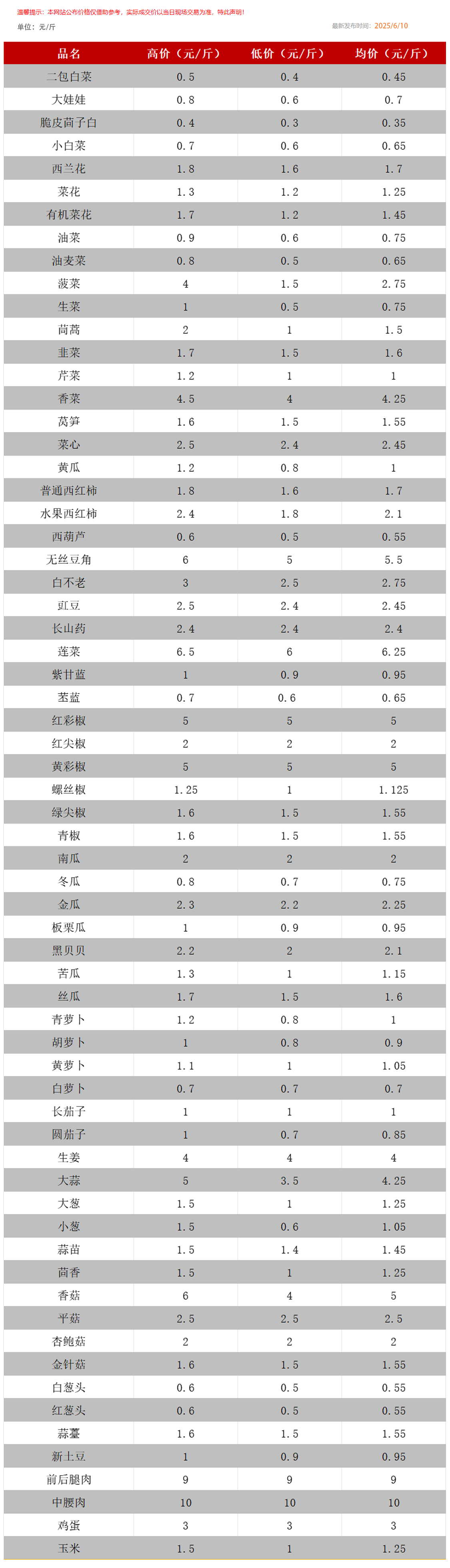 温馨提示：本网站公布价格仅借助参考，实际成交价以当日现场交易为准，特此声明！

单位：元/斤

最新发布时间：2025/6/10

| 品名 | 高价（元/斤） | 低价（元/斤） | 均价（元/斤） |
|---|---|---|---|
| 二包白菜 | 0.5 | 0.4 | 0.45 |
| 大娃娃 | 0.8 | 0.6 | 0.7 |
| 脆皮茴子白 | 0.4 | 0.3 | 0.35 |
| 小白菜 | 0.7 | 0.6 | 0.65 |
| 西兰花 | 1.8 | 1.6 | 1.7 |
| 菜花 | 1.3 | 1.2 | 1.25 |
| 有机菜花 | 1.7 | 1.2 | 1.45 |
| 油菜 | 0.9 | 0.6 | 0.75 |
| 油麦菜 | 0.8 | 0.5 | 0.65 |
| 菠菜 | 4 | 1.5 | 2.75 |
| 生菜 | 1 | 0.5 | 0.75 |
| 茼蒿 | 2 | 1 | 1.5 |
| 韭菜 | 1.7 | 1.5 | 1.6 |
| 芹菜 | 1.2 | 1 | 1 |
| 香菜 | 4.5 | 4 | 4.25 |
| 莴笋 | 1.6 | 1.5 | 1.55 |
| 菜心 | 2.5 | 2.4 | 2.45 |
| 黄瓜 | 1.2 | 0.8 | 1 |
| 普通西红柿 | 1.8 | 1.6 | 1.7 |
| 水果西红柿 | 2.4 | 1.8 | 2.1 |
| 西葫芦 | 0.6 | 0.5 | 0.55 |
| 无丝豆角 | 6 | 5 | 5.5 |
| 白不老 | 3 | 2.5 | 2.75 |
| 豇豆 | 2.5 | 2.4 | 2.45 |
| 长山药 | 2.4 | 2.4 | 2.4 |
| 莲菜 | 6.5 | 6 | 6.25 |
| 紫甘蓝 | 1 | 0.9 | 0.95 |
| 苤蓝 | 0.7 | 0.6 | 0.65 |
| 红彩椒 | 5 | 5 | 5 |
| 红尖椒 | 2 | 2 | 2 |
| 黄彩椒 | 5 | 5 | 5 |
| 螺丝椒 | 1.25 | 1 | 1.125 |
| 绿尖椒 | 1.6 | 1.5 | 1.55 |
| 青椒 | 1.6 | 1.5 | 1.55 |
| 南瓜 | 2 | 2 | 2 |
| 冬瓜 | 0.8 | 0.7 | 0.75 |
| 金瓜 | 2.3 | 2.2 | 2.25 |
| 板栗瓜 | 1 | 0.9 | 0.95 |
| 黑贝贝 | 2.2 | 2 | 2.1 |
| 苦瓜 | 1.3 | 1 | 1.15 |
| 丝瓜 | 1.7 | 1.5 | 1.6 |
| 青萝卜 | 1.2 | 0.8 | 1 |
| 胡萝卜 | 1 | 0.8 | 0.9 |
| 黄萝卜 | 1.1 | 1 | 1.05 |
| 白萝卜 | 0.7 | 0.7 | 0.7 |
| 长茄子 | 1 | 1 | 1 |
| 圆茄子 | 1 | 0.7 | 0.85 |
| 生姜 | 4 | 4 | 4 |
| 大蒜 | 5 | 3.5 | 4.25 |
| 大葱 | 1.5 | 1 | 1.25 |
| 小葱 | 1.5 | 0.6 | 1.05 |
| 蒜苗 | 1.5 | 1.4 | 1.45 |
| 茴香 | 1.5 | 1 | 1.25 |
| 香菇 | 6 | 4 | 5 |
| 平菇 | 2.5 | 2.5 | 2.5 |
| 杏鲍菇 | 2 | 2 | 2 |
| 金针菇 | 1.6 | 1.5 | 1.55 |
| 白葱头 | 0.6 | 0.5 | 0.55 |
| 红葱头 | 0.6 | 0.5 | 0.55 |
| 蒜薹 | 1.6 | 1.5 | 1.55 |
| 新土豆 | 1 | 0.9 | 0.95 |
| 前后腿肉 | 9 | 9 | 9 |
| 中腰肉 | 10 | 10 | 10 |
| 鸡蛋 | 3 | 3 | 3 |
| 玉米 | 1.5 | 1 | 1.25 |